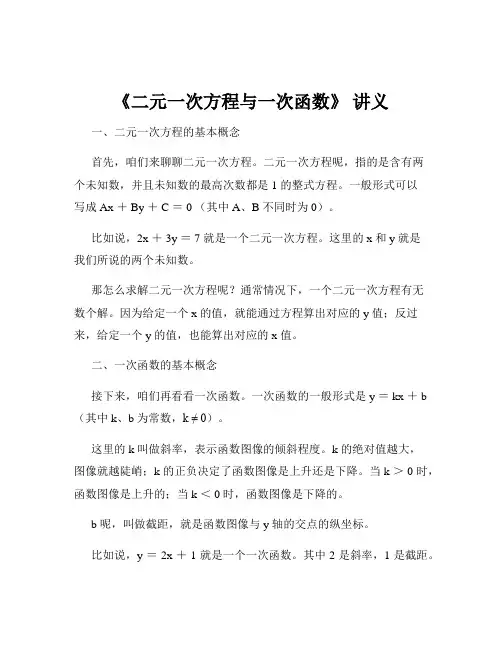 《二元一次方程与一次函数》 讲义

一、二元一次方程的基本概念

首先，咱们来聊聊二元一次方程。二元一次方程呢，指的是含有两个未知数，并且未知数的最高次数都是 1 的整式方程。一般形式可以写成 $Ax + By + C = 0$（其中 A、B 不同时为 0）。

比如说，$2x + 3y = 7$ 就是一个二元一次方程。这里的 x 和 y 就是我们所说的两个未知数。

那怎么求解二元一次方程呢？通常情况下，一个二元一次方程有无数个解。因为给定一个 x 的值，就能通过方程算出对应的 y 值；反过来，给定一个 y 的值，也能算出对应的 x 值。

二、一次函数的基本概念

接下来，咱们再看看一次函数。一次函数的一般形式是 $y = kx + b$（其中 k、b 为常数，$k \neq 0$）。

这里的 k 叫做斜率，表示函数图像的倾斜程度。k 的绝对值越大，图像就越陡峭；k 的正负决定了函数图像是上升还是下降。当 $k > 0$ 时，函数图像是上升的；当 $k < 0$ 时，函数图像是下降的。

b 呢，叫做截距，就是函数图像与 y 轴的交点的纵坐标。

比如说，$y = 2x + 1$ 就是一个一次函数。其中 2 是斜率，1 是截距。